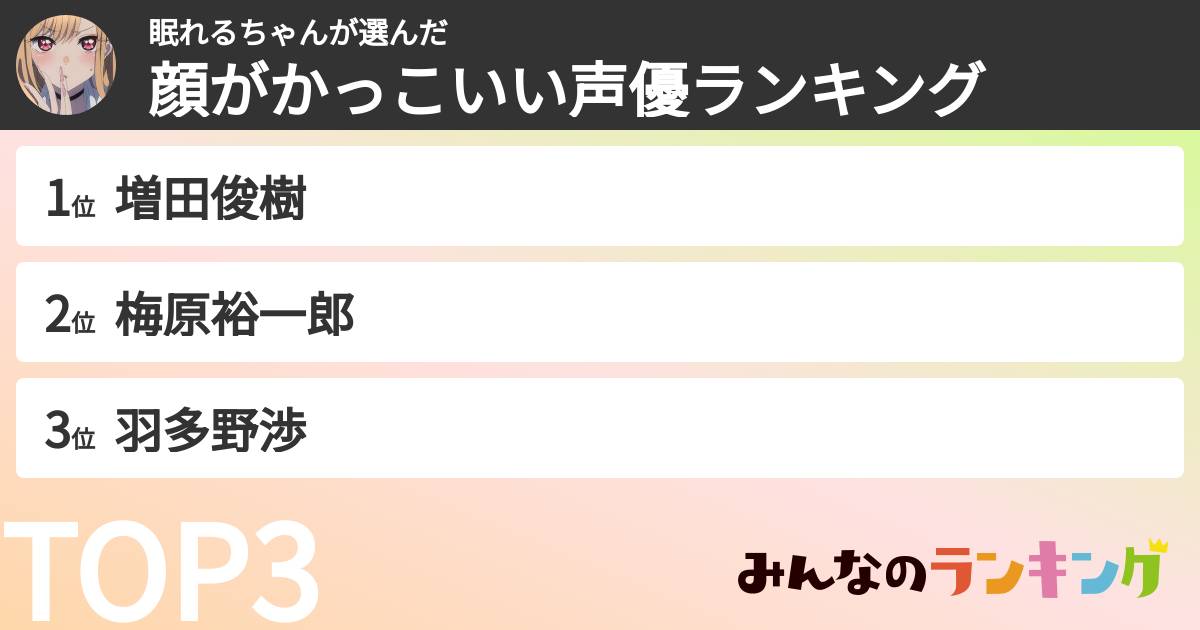 眠れるちゃんが選んだ
顔がかっこいい声優ランキング

1位 増田俊樹

2位 梅原裕一郎

3位 羽多野渉

TOP3

みんなのランキング